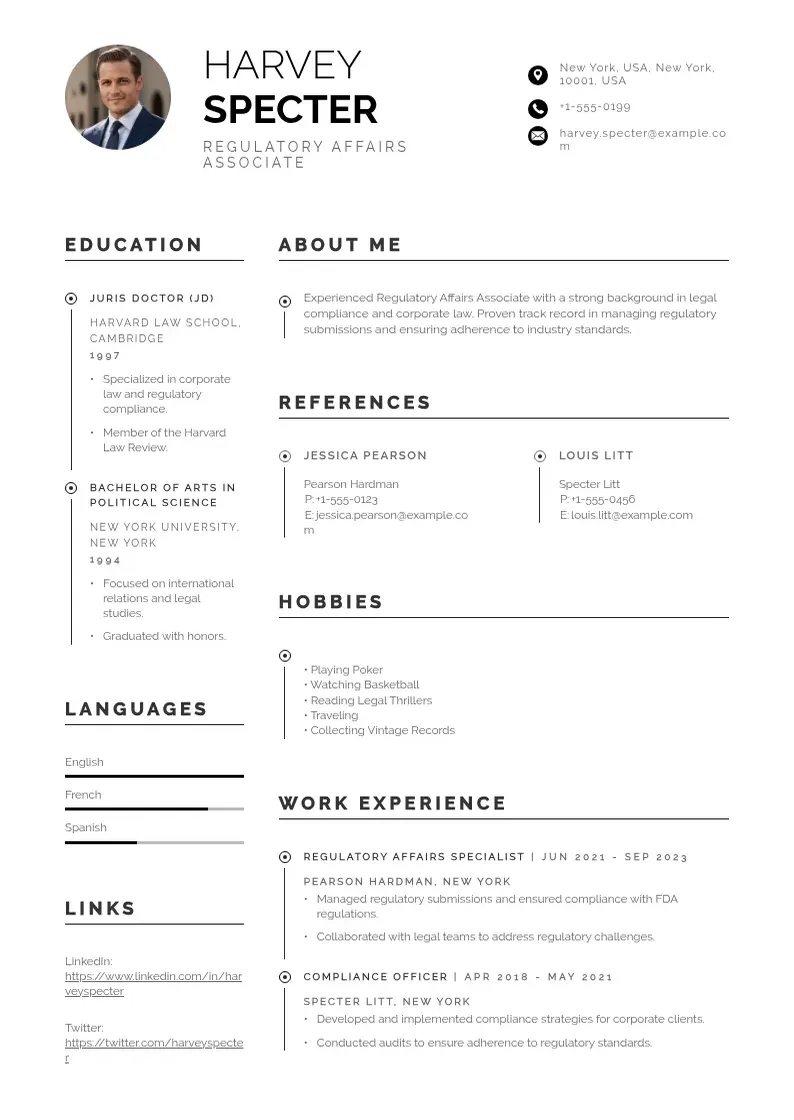 HARVEY
SPECTER
REGULATORY AFFAIRS ASSOCIATE

New York, USA, New York, 10001, USA
+1-555-0199
harvey.specter@example.com

EDUCATION

JURIS DOCTOR (JD)
HARVARD LAW SCHOOL, CAMBRIDGE
1997
• Specialized in corporate law and regulatory compliance.
• Member of the Harvard Law Review.

BACHELOR OF ARTS IN POLITICAL SCIENCE
NEW YORK UNIVERSITY, NEW YORK
1994
• Focused on international relations and legal studies.
• Graduated with honors.

LANGUAGES

English
French
Spanish

LINKS

LinkedIn:
https://www.linkedin.com/in/harveyspecter

Twitter:
https://twitter.com/harveyspecter

ABOUT ME

Experienced Regulatory Affairs Associate with a strong background in legal compliance and corporate law. Proven track record in managing regulatory submissions and ensuring adherence to industry standards.

REFERENCES

JESSICA PEARSON
Pearson Hardman
P: +1-555-0123
E: jessica.pearson@example.com

LOUIS LITT
Specter Litt
P: +1-555-0456
E: louis.litt@example.com

HOBBIES

• Playing Poker
• Watching Basketball
• Reading Legal Thrillers
• Traveling
• Collecting Vintage Records

WORK EXPERIENCE

REGULATORY AFFAIRS SPECIALIST | JUN 2021 - SEP 2023
PEARSON HARDMAN, NEW YORK
• Managed regulatory submissions and ensured compliance with FDA regulations.
• Collaborated with legal teams to address regulatory challenges.

COMPLIANCE OFFICER | APR 2018 - MAY 2021
SPECTER LITT, NEW YORK
• Developed and implemented compliance strategies for corporate clients.
• Conducted audits to ensure adherence to regulatory standards.